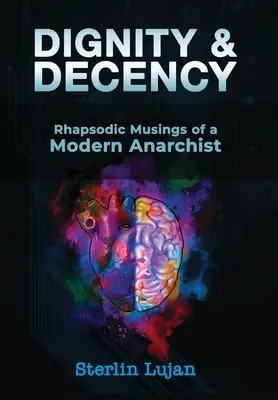 DIGNITY & DECENCY

Rhapsodic Musings of a Modern Anarchist

Sterlin Lujan